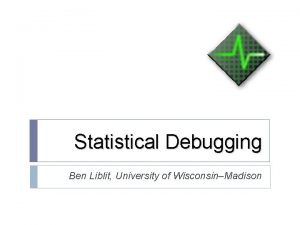 Statistical Debugging

Ben Liblit, University of Wisconsin–Madison